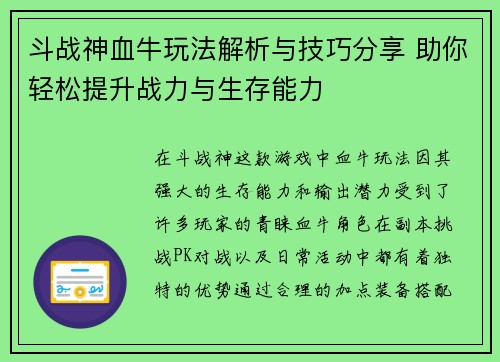 斗战神血牛玩法解析与技巧分享 助你轻松提升战力与生存能力

在斗战神这款游戏中血牛玩法因其强大的生存能力和输出潜力受到了许多玩家的青睐血牛角色在副本挑战PK对战以及日常活动中都有着独特的优势通过合理的加点装备搭配